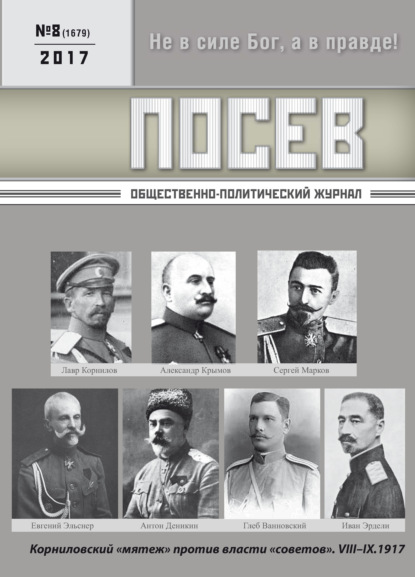 №8 (1679)
2017

Не в силе Бог, а в правде!

ПОСЕВ

ОБЩЕСТВЕННО-ПОЛИТИЧЕСКИЙ ЖУРНАЛ

Лавр Корнилов

Александр Крымов

Сергей Марков

Евгений Эльснер

Антон Деникин

Глеб Ванновский

Иван Эрдели

Корниловский «мятеж» против власти «советов». VIII–IX.1917